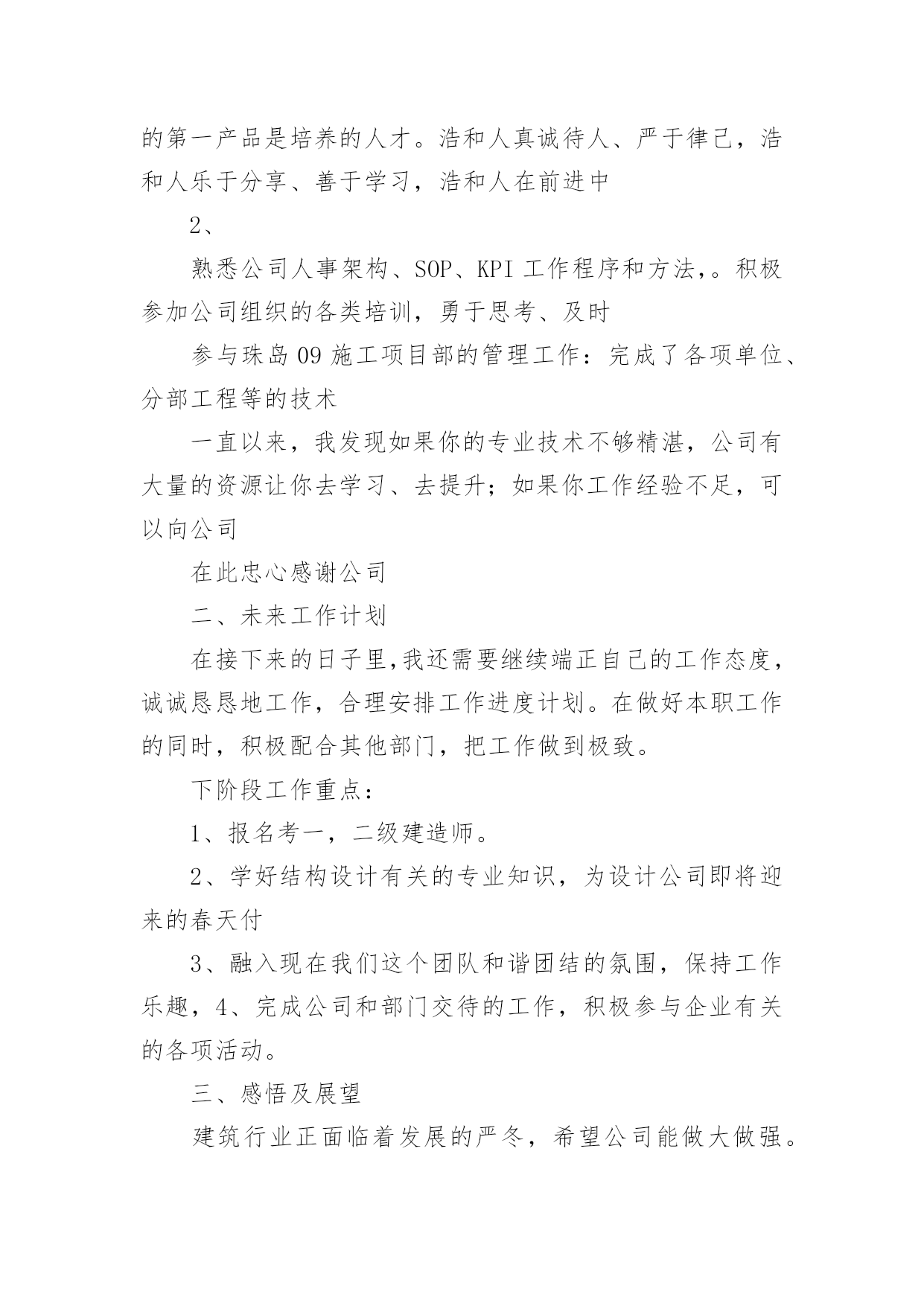 的第一产品是培养的人才。浩和人真诚待人、严于律己，浩和人乐于分享、善于学习，浩和人在前进中

2、

熟悉公司人事架构、SOP、KPI 工作程序和方法,。积极参加公司组织的各类培训，勇于思考、及时

参与珠岛 09 施工项目部的管理工作：完成了各项单位、分部工程等的技术

一直以来，我发现如果你的专业技术不够精湛，公司有大量的资源让你去学习、去提升；如果你工作经验不足，可以向公司

在此忠心感谢公司

二、未来工作计划

在接下来的日子里,我还需要继续端正自己的工作态度，诚诚恳恳地工作，合理安排工作进度计划。在做好本职工作的同时，积极配合其他部门，把工作做到极致。

下阶段工作重点：

1、报名考一，二级建造师。

2、学好结构设计有关的专业知识，为设计公司即将迎来的春天付

3、融入现在我们这个团队和谐团结的氛围，保持工作乐趣，4、完成公司和部门交待的工作，积极参与企业有关的各项活动。

三、感悟及展望

建筑行业正面临着发展的严冬，希望公司能做大做强。